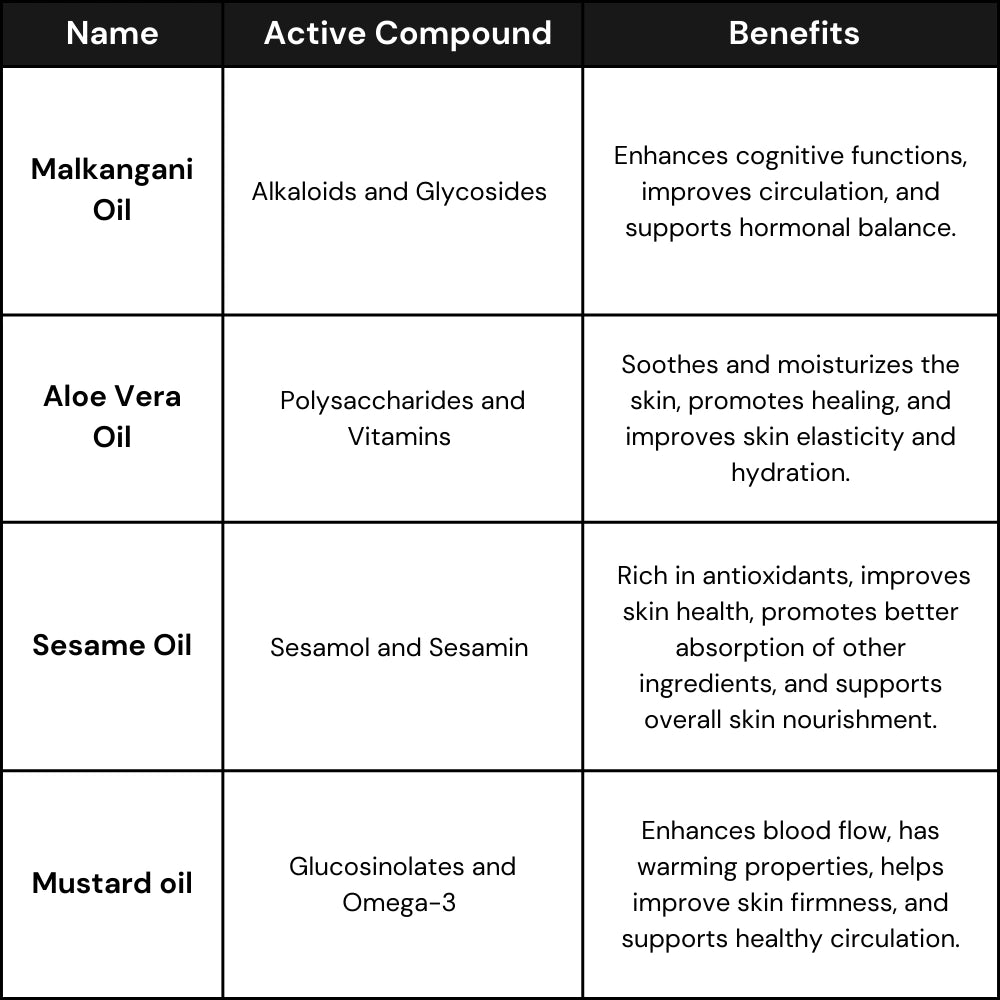 | Name | Active Compound | Benefits |
|---|---|---|
| Malkangani Oil | Alkaloids and Glycosides | Enhances cognitive functions, improves circulation, and supports hormonal balance. |
| Aloe Vera Oil | Polysaccharides and Vitamins | Soothes and moisturizes the skin, promotes healing, and improves skin elasticity and hydration. |
| Sesame Oil | Sesamol and Sesamin | Rich in antioxidants, improves skin health, promotes better absorption of other ingredients, and supports overall skin nourishment. |
| Mustard oil | Glucosinolates and Omega-3 | Enhances blood flow, has warming properties, helps improve skin firmness, and supports healthy circulation. |